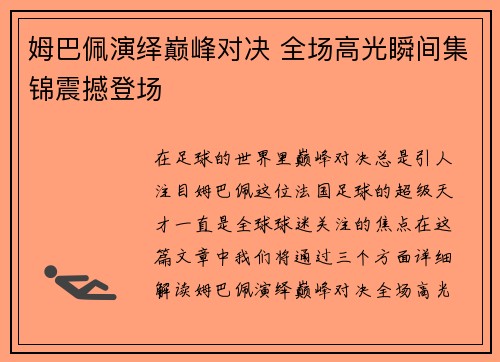 姆巴佩演绎巅峰对决 全场高光瞬间集锦震撼登场

在足球的世界里巅峰对决总是引人注目姆巴佩这位法国足球的超级天才一直是全球球迷关注的焦点在这篇文章中我们将通过三个方面详细解读姆巴佩演绎巅峰对决全场高光